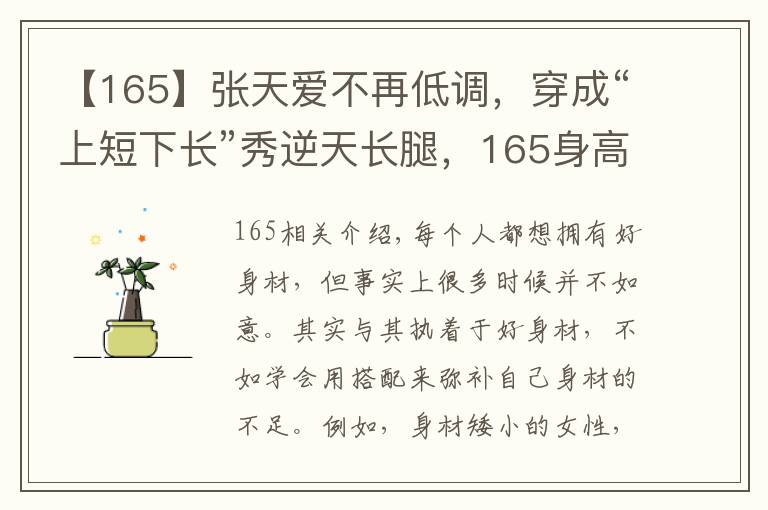 【165】张天爱不再低调，穿成“上短下长”秀逆天长腿，165身高

165相关介绍，每个人都想拥有好身材，但事实上很多时候并不如意。其实与其执着于好身材，不如学会用搭配来弥补自己身材的不足。例如，身材矮小的女性，